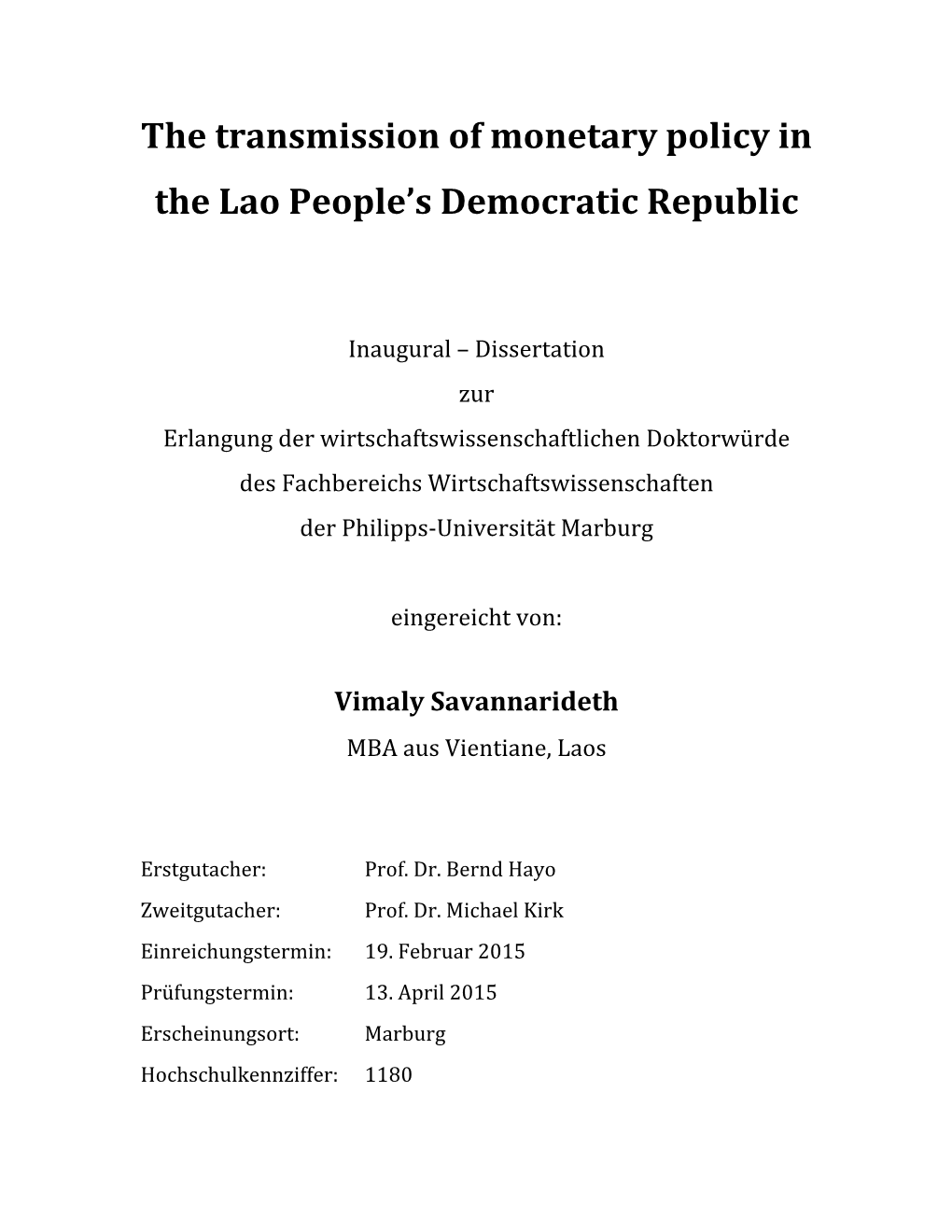 The transmission of monetary policy in the Lao People's Democratic Republic

Inaugural – Dissertation
zur
Erlangung der wirtschaftswissenschaftlichen Doktorwürde
des Fachbereichs Wirtschaftswissenschaften
der Philipps-Universität Marburg

eingereicht von:

Vimaly Savannarideth
MBA aus Vientiane, Laos

Erstgutacher: Prof. Dr. Bernd Hayo
Zweitgutacher: Prof. Dr. Michael Kirk
Einreichungstermin: 19. Februar 2015
Prüfungstermin: 13. April 2015
Erscheinungsort: Marburg
Hochschulkennziffer: 1180